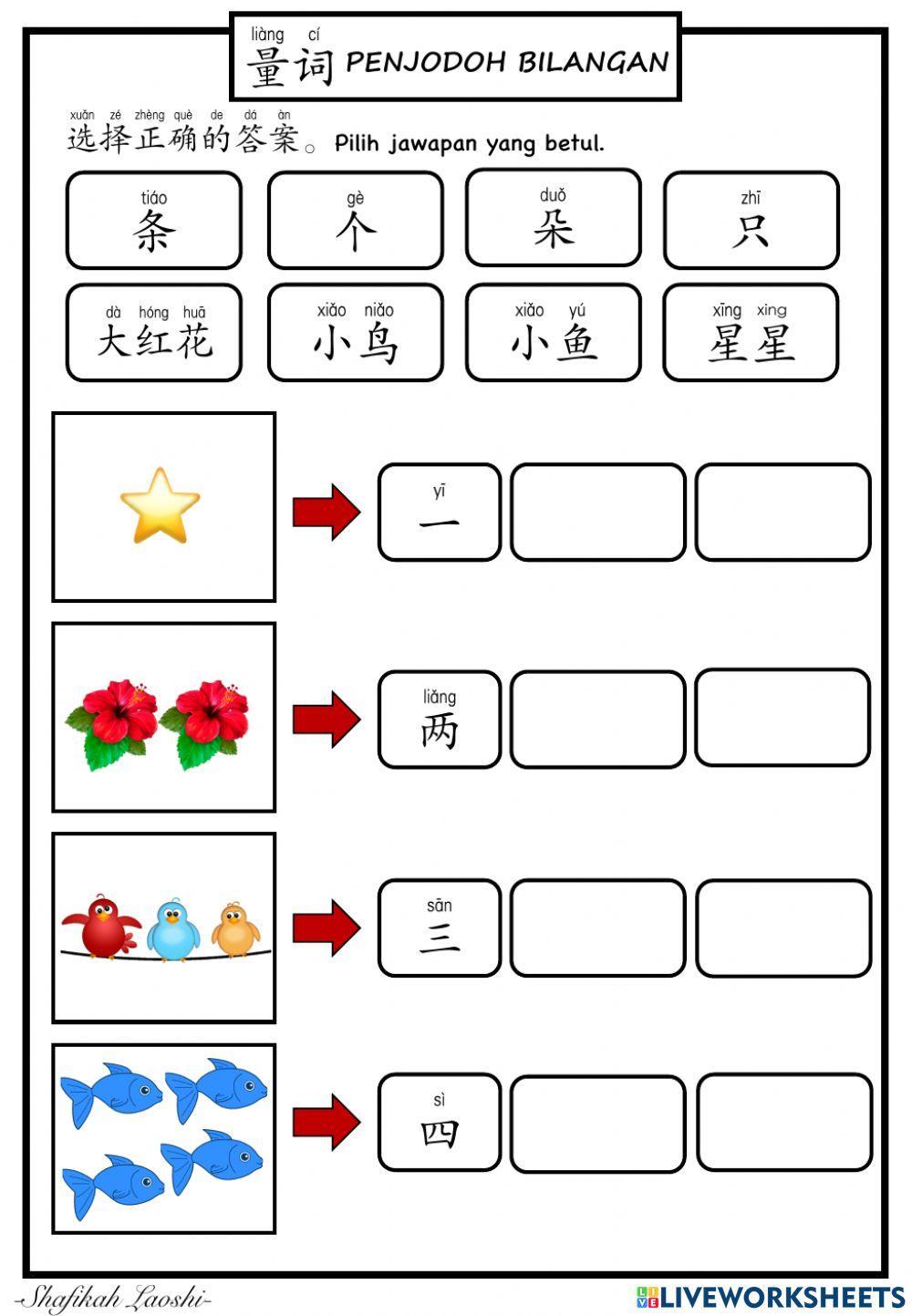 liàng cí
量词 PENJODOH BILANGAN

xuǎn zé zhèng què de dá àn
选择正确的答案。Pilih jawapan yang betul.

tiáo
条

gè
个

duǒ
朵

zhī
只

dà hóng huā
大红花

xiǎo niǎo
小鸟

xiǎo yú
小鱼

xīng xing
星星

yī
一

liǎng
两

sān
三

sì
四

-Shafikah Laoshi-

LIVEWORKSHEETS